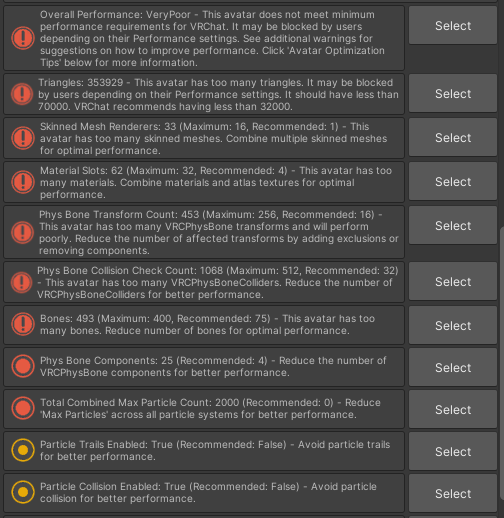 Overall Performance: VeryPoor - This avatar does not meet minimum performance requirements for VRChat. It may be blocked by users depending on their Performance settings. See additional warnings for suggestions on how to improve performance. Click 'Avatar Optimization Tips' below for more information.

Select

Triangles: 353929 - This avatar has too many triangles. It may be blocked by users depending on their Performance settings. It should have less than 70000. VRChat recommends having less than 32000.

Select

Skinned Mesh Renderers: 33 (Maximum: 16, Recommended: 1) - This avatar has too many skinned meshes. Combine multiple skinned meshes for optimal performance.

Select

Material Slots: 62 (Maximum: 32, Recommended: 4) - This avatar has too many materials. Combine materials and atlas textures for optimal performance.

Select

Phys Bone Transform Count: 453 (Maximum: 256, Recommended: 16) - This avatar has too many VRCPhysBone transforms and will perform poorly. Reduce the number of affected transforms by adding exclusions or removing components.

Select

Phys Bone Collision Check Count: 1068 (Maximum: 512, Recommended: 32) - This avatar has too many VRCPhysBoneColliders. Reduce the number of VRCPhysBoneColliders for better performance.

Select

Bones: 493 (Maximum: 400, Recommended: 75) - This avatar has too many bones. Reduce number of bones for optimal performance.

Select

Phys Bone Components: 25 (Recommended: 4) - Reduce the number of VRCPhysBone components for better performance.

Select

Total Combined Max Particle Count: 2000 (Recommended: 0) - Reduce 'Max Particles' across all particle systems for better performance.

Select

Particle Trails Enabled: True (Recommended: False) - Avoid particle trails for better performance.

Select

Particle Collision Enabled: True (Recommended: False) - Avoid particle collision for better performance.

Select